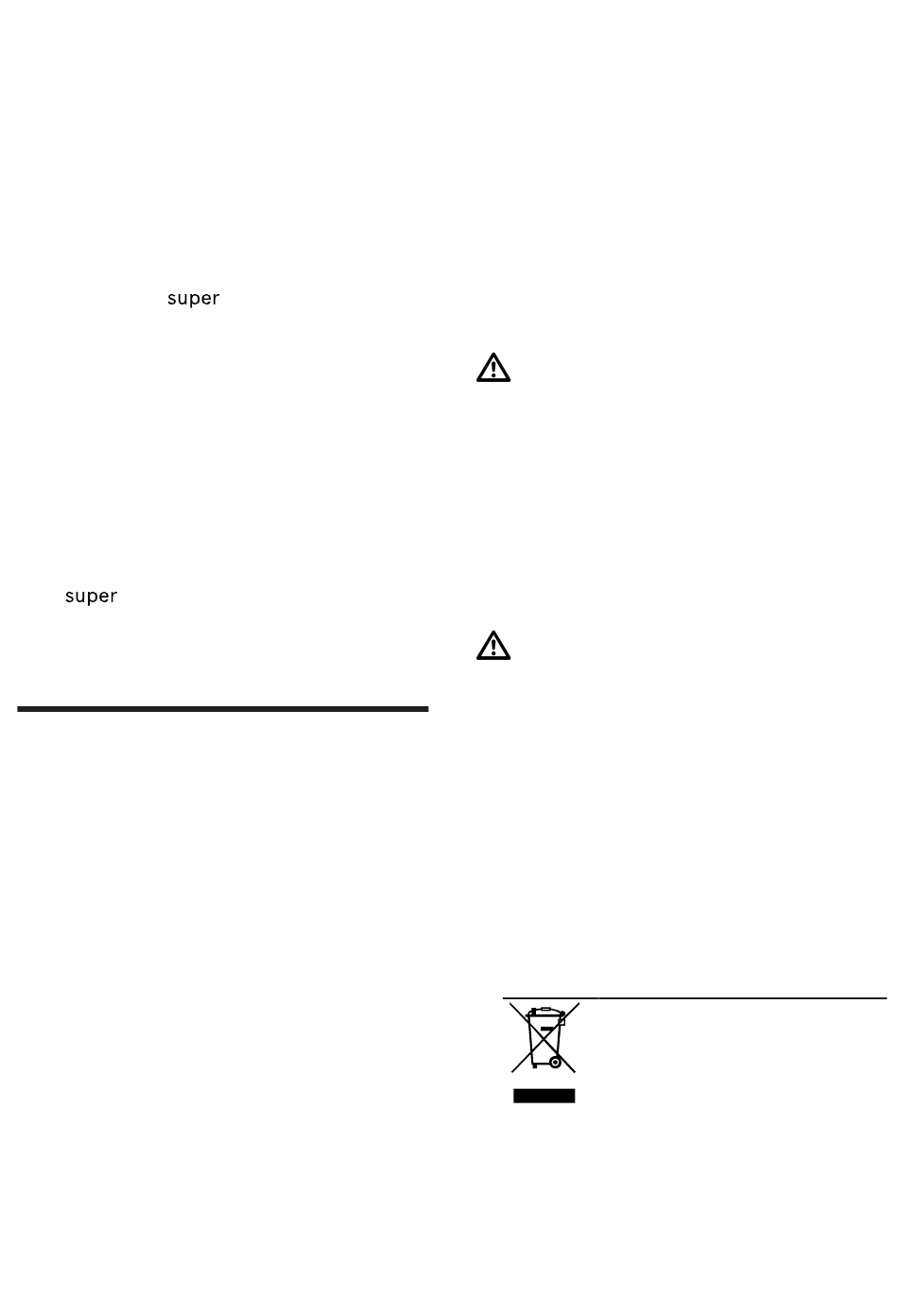 super

super